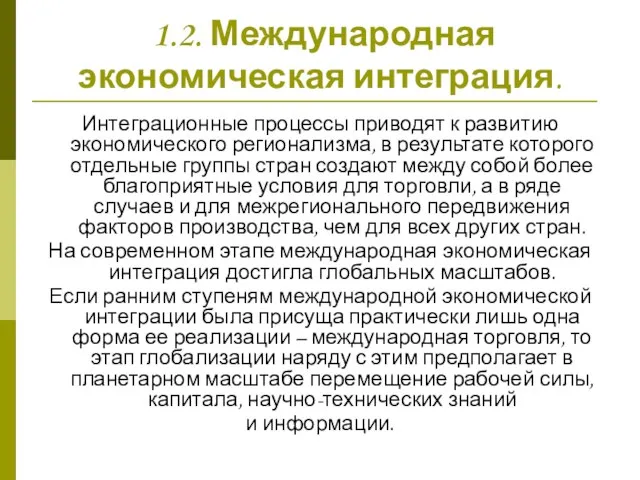 1.2. Международная экономическая интеграция.

Интеграционные процессы приводят к развитию экономического регионализма, в результате которого отдельные группы стран создают между собой более благоприятные условия для торговли, а в ряде случаев и для межрегионального передвижения факторов производства, чем для всех других стран.

На современном этапе международная экономическая интеграция достигла глобальных масштабов.

Если ранним ступеням международной экономической интеграции была присуща практически лишь одна форма ее реализации – международная торговля, то этап глобализации наряду с этим предполагает в планетарном масштабе перемещение рабочей силы, капитала, научно-технических знаний и информации.